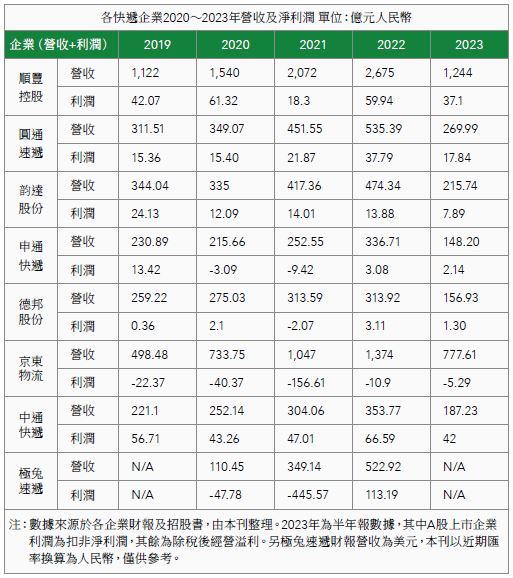 各快遞企業2020～2023年營收及淨利潤 單位：億元人民幣

| 企業（營收+利潤） | | 2019 | 2020 | 2021 | 2022 | 2023 |
|---|---|---|---|---|---|---|
| 順豐控股 | 營收 | 1,122 | 1,540 | 2,072 | 2,675 | 1,244 |
| | 利潤 | 42.07 | 61.32 | 18.3 | 59.94 | 37.1 |
| 圓通速遞 | 營收 | 311.51 | 349.07 | 451.55 | 535.39 | 269.99 |
| | 利潤 | 15.36 | 15.40 | 21.87 | 37.79 | 17.84 |
| 韵達股份 | 營收 | 344.04 | 335 | 417.36 | 474.34 | 215.74 |
| | 利潤 | 24.13 | 12.09 | 14.01 | 13.88 | 7.89 |
| 申通快遞 | 營收 | 230.89 | 215.66 | 252.55 | 336.71 | 148.20 |
| | 利潤 | 13.42 | -3.09 | -9.42 | 3.08 | 2.14 |
| 德邦股份 | 營收 | 259.22 | 275.03 | 313.59 | 313.92 | 156.93 |
| | 利潤 | 0.36 | 2.1 | -2.07 | 3.11 | 1.30 |
| 京東物流 | 營收 | 498.48 | 733.75 | 1,047 | 1,374 | 777.61 |
| | 利潤 | -22.37 | -40.37 | -156.61 | -10.9 | -5.29 |
| 中通快遞 | 營收 | 221.1 | 252.14 | 304.06 | 353.77 | 187.23 |
| | 利潤 | 56.71 | 43.26 | 47.01 | 66.59 | 42 |
| 極兔速遞 | 營收 | N/A | 110.45 | 349.14 | 522.92 | N/A |
| | 利潤 | N/A | -47.78 | -445.57 | 113.19 | N/A |

注：數據來源於各企業財報及招股書，由本刊整理。2023年為半年報數據，其中A股上市企業利潤為扣非淨利潤，其餘為除稅後經營溢利。另極兔速遞財報營收為美元，本刊以近期匯率換算為人民幣，僅供參考。